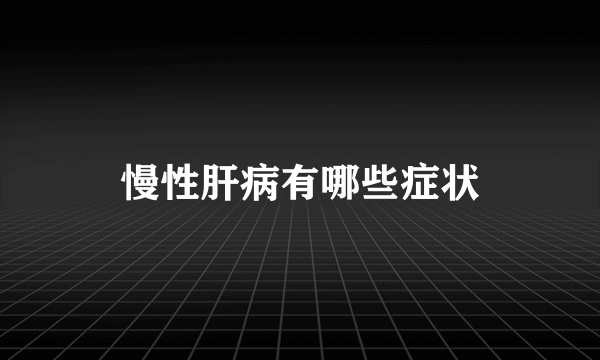 慢性肝病有哪些症状